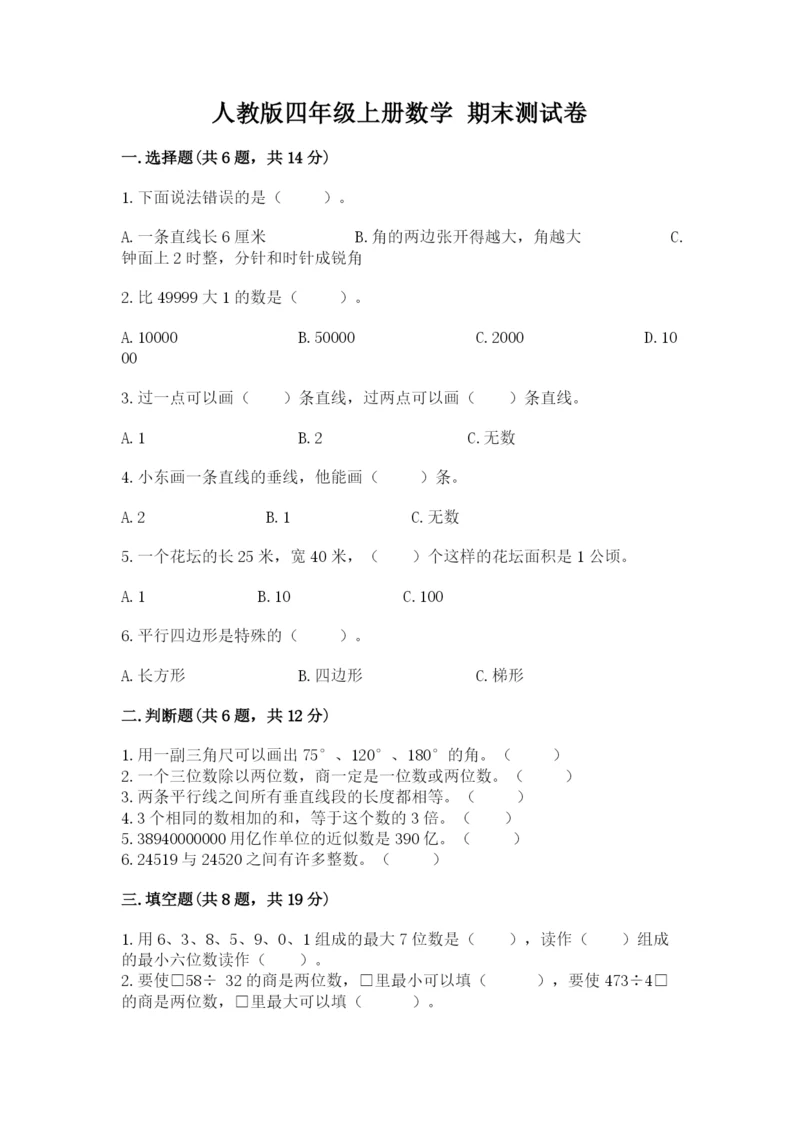 人教版四年级上册数学 期末测试卷

一.选择题(共6题，共14分)

1.下面说法错误的是（ ）。

A.一条直线长6厘米 B.角的两边张开得越大，角越大 C.钟面上2时整，分针和时针成锐角

2.比49999大1的数是（ ）。

A.10000 B.50000 C.2000 D.1000

3.过一点可以画（ ）条直线，过两点可以画（ ）条直线。

A.1 B.2 C.无数

4.小东画一条直线的垂线，他能画（ ）条。

A.2 B.1 C.无数

5.一个花坛的长25米，宽40米，（ ）个这样的花坛面积是1公顷。

A.1 B.10 C.100

6.平行四边形是特殊的（ ）。

A.长方形 B.四边形 C.梯形

二.判断题(共6题，共12分)

1.用一副三角尺可以画出75°、120°、180°的角。（ ）
2.一个三位数除以两位数，商一定是一位数或两位数。（ ）
3.两条平行线之间所有垂直线段的长度都相等。（ ）
4.3个相同的数相加的和，等于这个数的3倍。（ ）
5.38940000000用亿作单位的近似数是390亿。（ ）
6.24519与24520之间有许多整数。（ ）

三.填空题(共8题，共19分)

1.用6、3、8、5、9、0、1组成的最大7位数是（ ），读作（ ）组成的最小六位数读作（ ）。
2.要使□58÷ 32的商是两位数，□里最小可以填（ ），要使473÷4□的商是两位数，□里最大可以填（ ）。